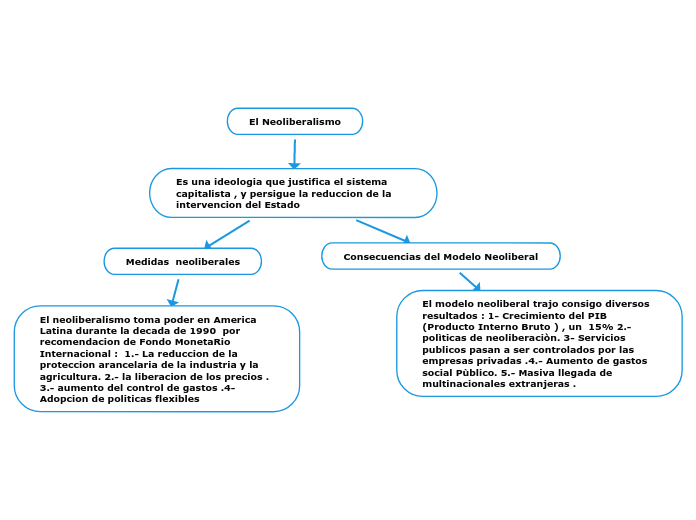 El Neoliberalismo

Es una ideologia que justifica el sistema capitalista , y persigue la reduccion de la intervencion del Estado

Medidas neoliberales

El neoliberalismo toma poder en America Latina durante la decada de 1990 por recomendacion de Fondo MonetaRio Internacional : 1.- La reduccion de la proteccion arancelaria de la industria y la agricultura. 2.- la liberacion de los precios . 3.- aumento del control de gastos .4- Adopcion de politicas flexibles

Consecuencias del Modelo Neoliberal

El modelo neoliberal trajo consigo diversos resultados : 1- Crecimiento del PIB (Producto Interno Bruto ) , un 15% 2.- politicas de neoliberaciòn. 3- Servicios publicos pasan a ser controlados por las empresas privadas .4.- Aumento de gastos social Pùblico. 5.- Masiva llegada de multinacionales extranjeras .